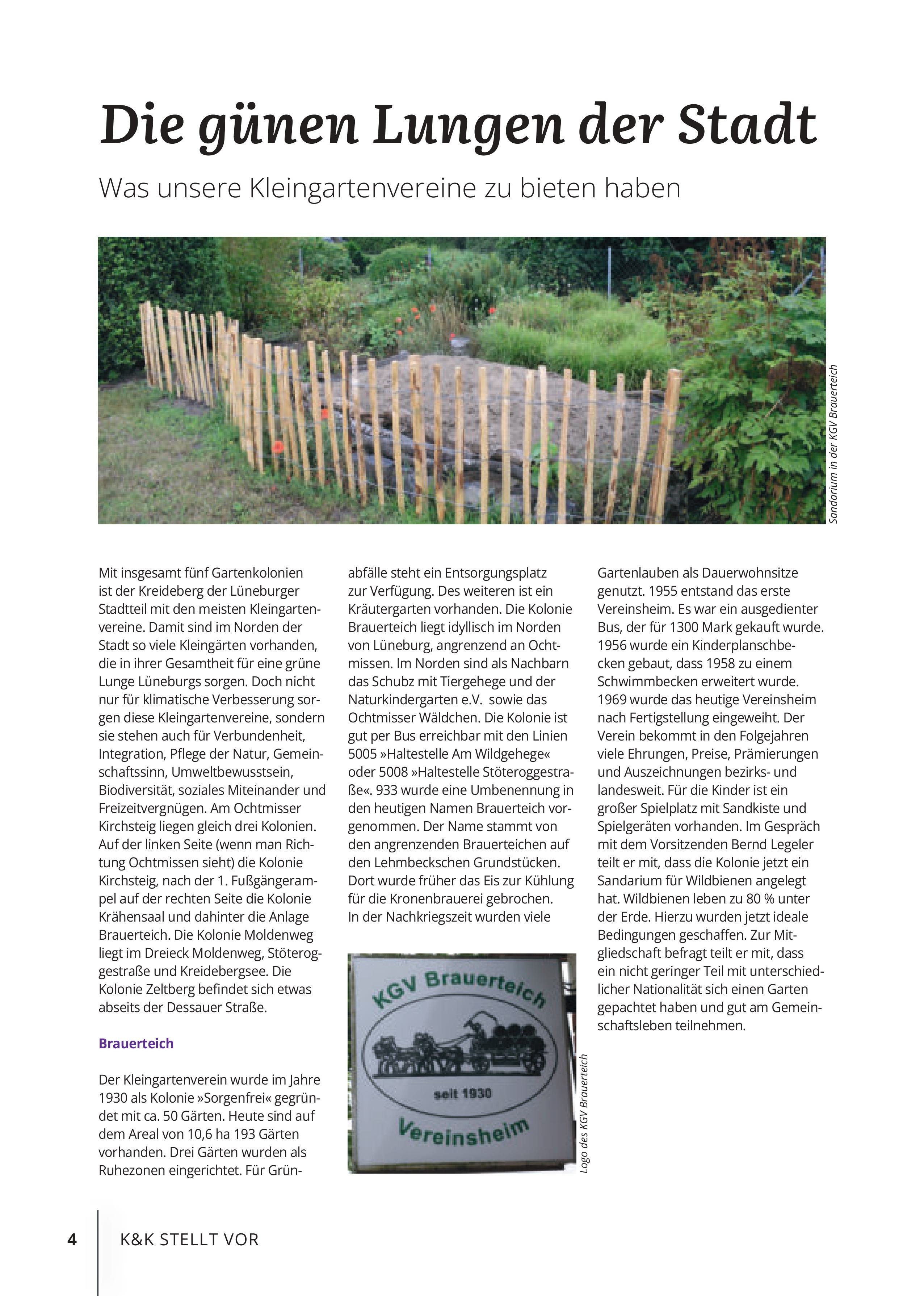 Die günen Lungen der Stadt

Was unsere Kleingartenvereine zu bieten haben

Sandarium in der KGV Brauerteich

Mit insgesamt fünf Gartenkolonien ist der Kreideberg der Lüneburger Stadtteil mit den meisten Kleingartenvereine. Damit sind im Norden der Stadt so viele Kleingärten vorhanden, die in ihrer Gesamtheit für eine grüne Lunge Lüneburgs sorgen. Doch nicht nur für klimatische Verbesserung sorgen diese Kleingartenvereine, sondern sie stehen auch für Verbundenheit, Integration, Pflege der Natur, Gemeinschaftssinn, Umweltbewusstsein, Biodiversität, soziales Miteinander und Freizeitvergnügen. Am Ochtmisser Kirchsteig liegen gleich drei Kolonien. Auf der linken Seite (wenn man Richtung Ochtmissen sieht) die Kolonie Kirchsteig, nach der 1. Fußgängerampel auf der rechten Seite die Kolonie Krähensaal und dahinter die Anlage Brauerteich. Die Kolonie Moldenweg liegt im Dreieck Moldenweg, Stöteroggestraße und Kreidebergsee. Die Kolonie Zeltberg befindet sich etwas abseits der Dessauer Straße.

Brauerteich

Der Kleingartenverein wurde im Jahre 1930 als Kolonie »Sorgenfrei« gegründet mit ca. 50 Gärten. Heute sind auf dem Areal von 10,6 ha 193 Gärten vorhanden. Drei Gärten wurden als Ruhezonen eingerichtet. Für Grünabfälle steht ein Entsorgungsplatz zur Verfügung. Des weiteren ist ein Kräutergarten vorhanden. Die Kolonie Brauerteich liegt idyllisch im Norden von Lüneburg, angrenzend an Ochtmissen. Im Norden sind als Nachbarn das Schubz mit Tiergehege und der Naturkindergarten e.V. sowie das Ochtmisser Wäldchen. Die Kolonie ist gut per Bus erreichbar mit den Linien 5005 »Haltestelle Am Wildgehege« oder 5008 »Haltestelle Stöteroggestraße«. 933 wurde eine Umbenennung in den heutigen Namen Brauerteich vorgenommen. Der Name stammt von den angrenzenden Brauerteichen auf den Lehmbeckschen Grundstücken. Dort wurde früher das Eis zur Kühlung für die Kronenbrauerei gebrochen. In der Nachkriegszeit wurden viele

KGV Brauerteich
seit 1930
Vereinsheim

Logo des KGV Brauerteich

Gartenlauben als Dauerwohnsitze genutzt. 1955 entstand das erste Vereinsheim. Es war ein ausgedienter Bus, der für 1300 Mark gekauft wurde. 1956 wurde ein Kinderplanschbecken gebaut, dass 1958 zu einem Schwimmbecken erweitert wurde. 1969 wurde das heutige Vereinsheim nach Fertigstellung eingeweiht. Der Verein bekommt in den Folgejahren viele Ehrungen, Preise, Prämierungen und Auszeichnungen bezirks- und landesweit. Für die Kinder ist ein großer Spielplatz mit Sandkiste und Spielgeräten vorhanden. Im Gespräch mit dem Vorsitzenden Bernd Legeler teilt er mit, dass die Kolonie jetzt ein Sandarium für Wildbienen angelegt hat. Wildbienen leben zu 80 % unter der Erde. Hierzu wurden jetzt ideale Bedingungen geschaffen. Zur Mitgliedschaft befragt teilt er mit, dass ein nicht geringer Teil mit unterschiedlicher Nationalität sich einen Garten gepachtet haben und gut am Gemeinschaftsleben teilnehmen.

4 K&K STELLT VOR